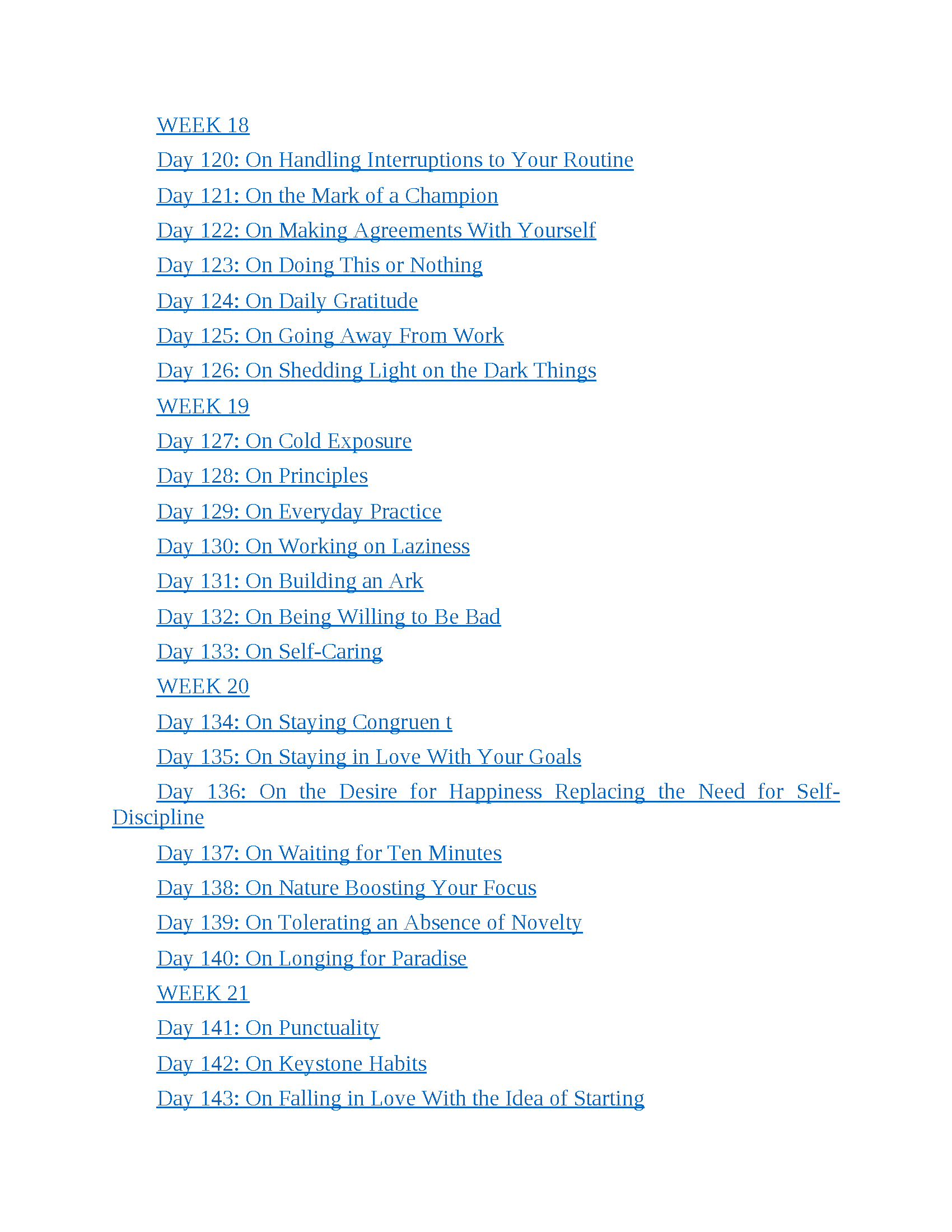 WEEK 18

Day 120: On Handling Interruptions to Your Routine

Day 121: On the Mark of a Champion

Day 122: On Making Agreements With Yourself

Day 123: On Doing This or Nothing

Day 124: On Daily Gratitude

Day 125: On Going Away From Work

Day 126: On Shedding Light on the Dark Things

WEEK 19

Day 127: On Cold Exposure

Day 128: On Principles

Day 129: On Everyday Practice

Day 130: On Working on Laziness

Day 131: On Building an Ark

Day 132: On Being Willing to Be Bad

Day 133: On Self-Caring

WEEK 20

Day 134: On Staying Congruen t

Day 135: On Staying in Love With Your Goals

Day 136: On the Desire for Happiness Replacing the Need for Self-Discipline

Day 137: On Waiting for Ten Minutes

Day 138: On Nature Boosting Your Focus

Day 139: On Tolerating an Absence of Novelty

Day 140: On Longing for Paradise

WEEK 21

Day 141: On Punctuality

Day 142: On Keystone Habits

Day 143: On Falling in Love With the Idea of Starting